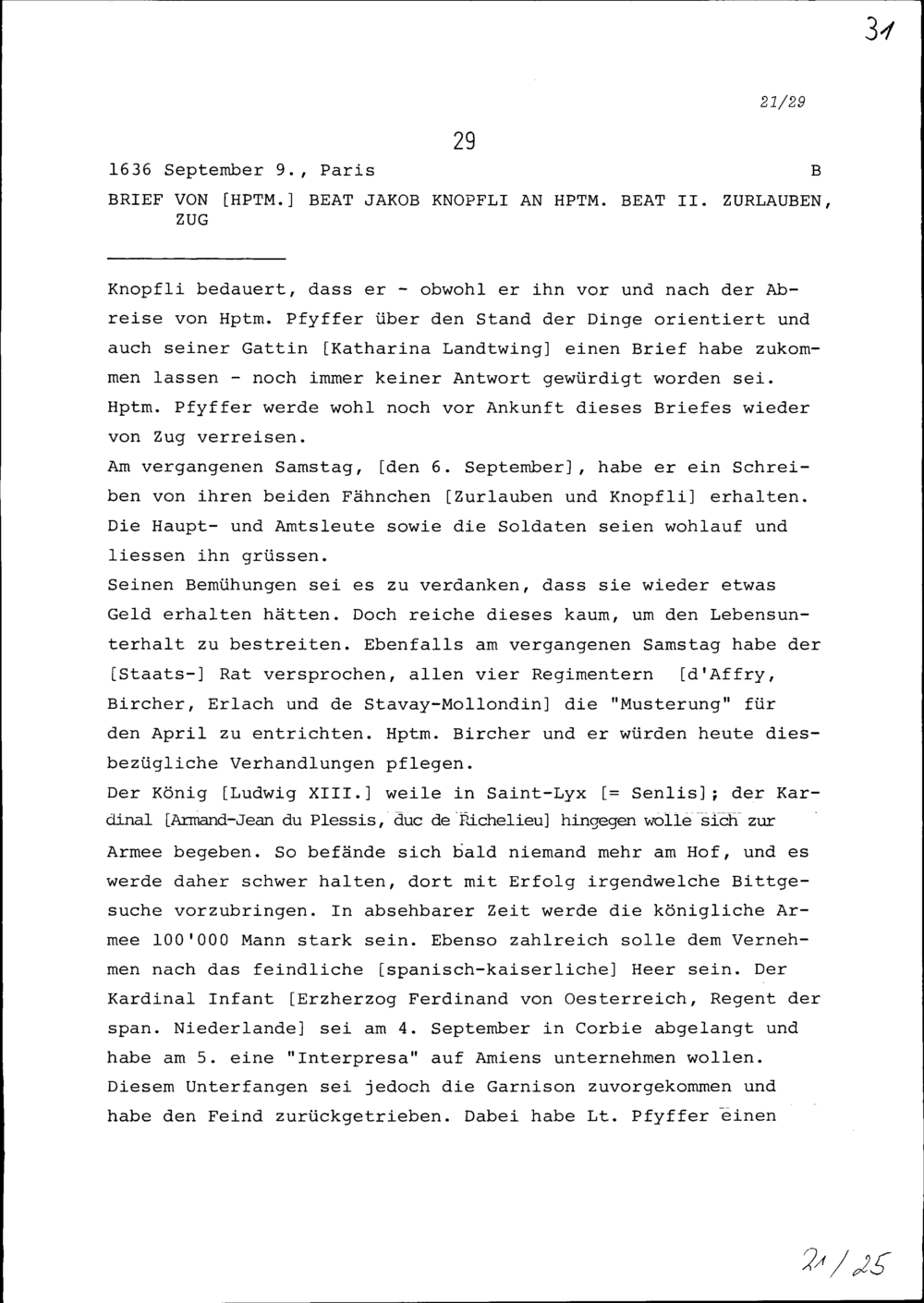 31

21/29

29

1636 September 9., Paris B

BRIEF VON [HPTM.] BEAT JAKOB KNOPFLI AN HPTM. BEAT II. ZURLAUBEN, ZUG

Knopfli bedauert, dass er - obwohl er ihn vor und nach der Abreise von Hptm. Pfyffer über den Stand der Dinge orientiert und auch seiner Gattin [Katharina Landtwing] einen Brief habe zukommen lassen - noch immer keiner Antwort gewürdigt worden sei. Hptm. Pfyffer werde wohl noch vor Ankunft dieses Briefes wieder von Zug verreisen.
Am vergangenen Samstag, [den 6. September], habe er ein Schreiben von ihren beiden Fähnchen [Zurlauben und Knopfli] erhalten. Die Haupt- und Amtsleute sowie die Soldaten seien wohlauf und liessen ihn grüssen.
Seinen Bemühungen sei es zu verdanken, dass sie wieder etwas Geld erhalten hätten. Doch reiche dieses kaum, um den Lebensunterhalt zu bestreiten. Ebenfalls am vergangenen Samstag habe der [Staats-] Rat versprochen, allen vier Regimentern [d'Affry, Bircher, Erlach und de Stavay-Mollondin] die "Musterung" für den April zu entrichten. Hptm. Bircher und er würden heute diesbezügliche Verhandlungen pflegen.
Der König [Ludwig XIII.] weile in Saint-Lyx [= Senlis]; der Kardinal [Armand-Jean du Plessis, duc de Richelieu] hingegen wolle sich zur Armee begeben. So befände sich bald niemand mehr am Hof, und es werde daher schwer halten, dort mit Erfolg irgendwelche Bittgesuche vorzubringen. In absehbarer Zeit werde die königliche Armee 100'000 Mann stark sein. Ebenso zahlreich solle dem Vernehmen nach das feindliche [spanisch-kaiserliche] Heer sein. Der Kardinal Infant [Erzherzog Ferdinand von Oesterreich, Regent der span. Niederlande] sei am 4. September in Corbie abgelangt und habe am 5. eine "Interpresa" auf Amiens unternehmen wollen. Diesem Unterfangen sei jedoch die Garnison zuvorgekommen und habe den Feind zurückgetrieben. Dabei habe Lt. Pfyffer einen

21/25